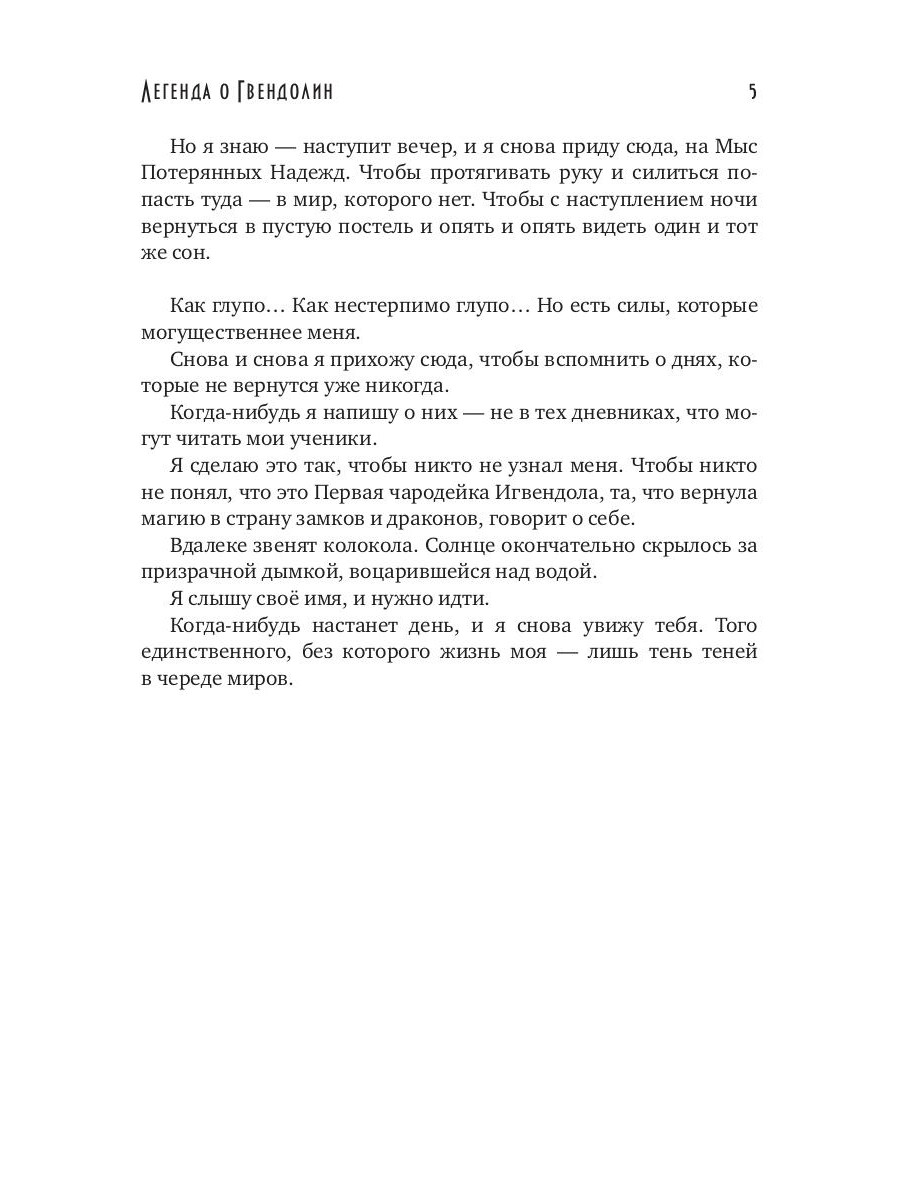 Легенда о Гвендолин

5

Но я знаю — наступит вечер, и я снова приду сюда, на Мыс Потерянных Надежд. Чтобы протягивать руку и силиться попасть туда — в мир, которого нет. Чтобы с наступлением ночи вернуться в пустую постель и опять и опять видеть один и тот же сон.

Как глупо… Как нестерпимо глупо… Но есть силы, которые могущественнее меня.

Снова и снова я прихожу сюда, чтобы вспомнить о днях, которые не вернутся уже никогда.

Когда-нибудь я напишу о них — не в тех дневниках, что могут читать мои ученики.

Я сделаю это так, чтобы никто не узнал меня. Чтобы никто не понял, что это Первая чародейка Игвендола, та, что вернула магию в страну замков и драконов, говорит о себе.

Вдалеке звенят колокола. Солнце окончательно скрылось за призрачной дымкой, воцарившейся над водой.

Я слышу своё имя, и нужно идти.

Когда-нибудь настанет день, и я снова увижу тебя. Того единственного, без которого жизнь моя — лишь тень теней в череде миров.